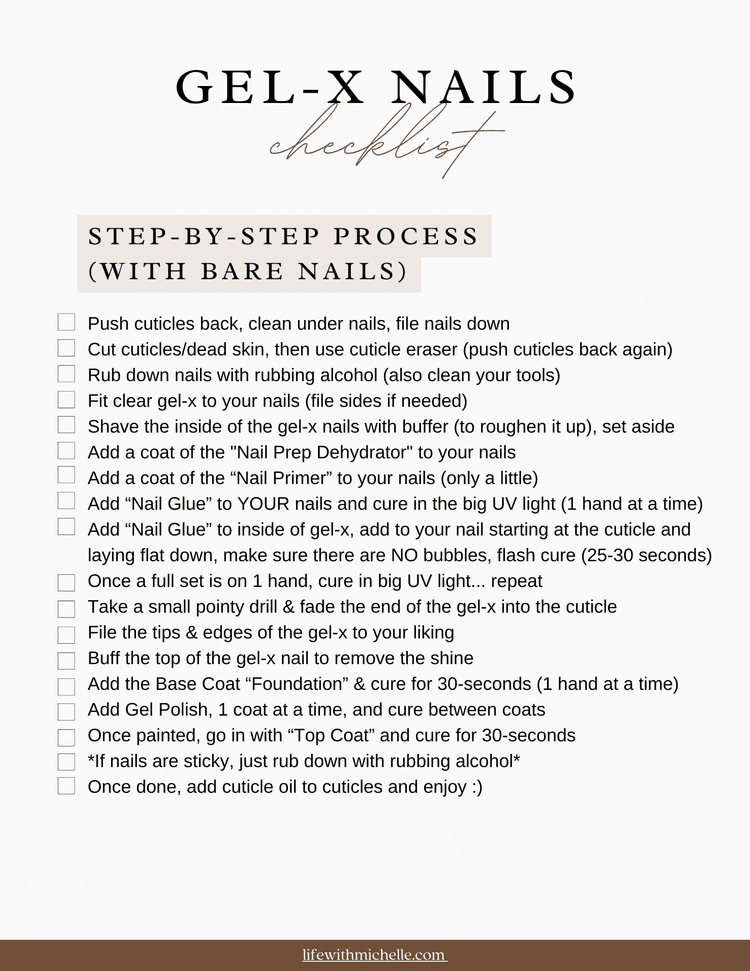 GEL-X NAILS
checklist

STEP-BY-STEP PROCESS (WITH BARE NAILS)

Push cuticles back, clean under nails, file nails down
Cut cuticles/dead skin, then use cuticle eraser (push cuticles back again)
Rub down nails with rubbing alcohol (also clean your tools)
Fit clear gel-x to your nails (file sides if needed)
Shave the inside of the gel-x nails with buffer (to roughen it up), set aside
Add a coat of the "Nail Prep Dehydrator" to your nails
Add a coat of the “Nail Primer” to your nails (only a little)
Add “Nail Glue” to YOUR nails and cure in the big UV light (1 hand at a time)
Add “Nail Glue” to inside of gel-x, add to your nail starting at the cuticle and laying flat down, make sure there are NO bubbles, flash cure (25-30 seconds)
Once a full set is on 1 hand, cure in big UV light... repeat
Take a small pointy drill & fade the end of the gel-x into the cuticle
File the tips & edges of the gel-x to your liking
Buff the top of the gel-x nail to remove the shine
Add the Base Coat “Foundation” & cure for 30-seconds (1 hand at a time)
Add Gel Polish, 1 coat at a time, and cure between coats
Once painted, go in with “Top Coat” and cure for 30-seconds
*If nails are sticky, just rub down with rubbing alcohol*
Once done, add cuticle oil to cuticles and enjoy :)

lifewithmichelle.com